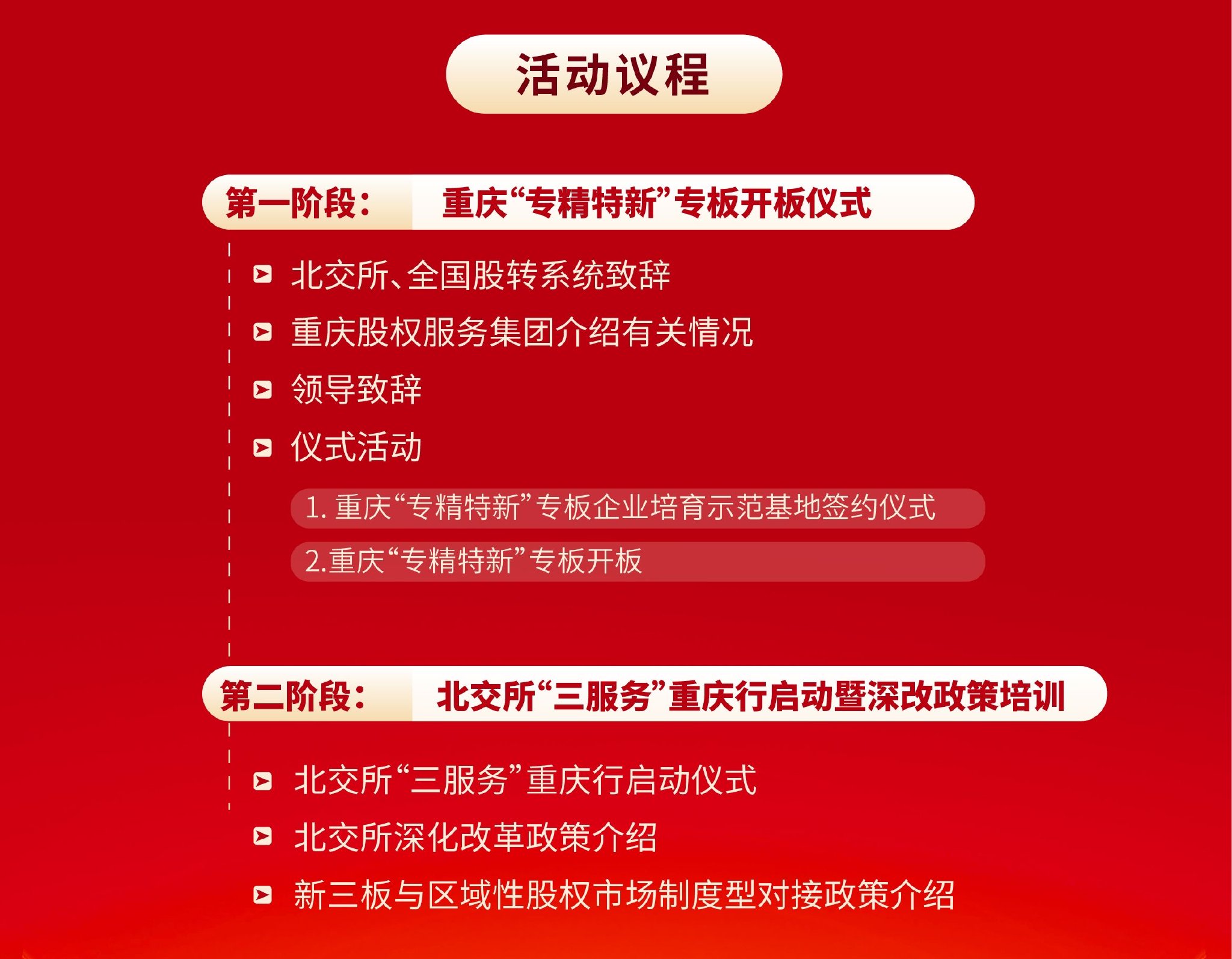 活动议程

第一阶段： 重庆“专精特新”专板开板仪式

北交所、全国股转系统致辞

重庆股权服务集团介绍有关情况

领导致辞

仪式活动

1. 重庆“专精特新”专板企业培育示范基地签约仪式

2.重庆“专精特新”专板开板

第二阶段： 北交所“三服务”重庆行启动暨深改政策培训

北交所“三服务”重庆行启动仪式

北交所深化改革政策介绍

新三板与区域性股权市场制度型对接政策介绍